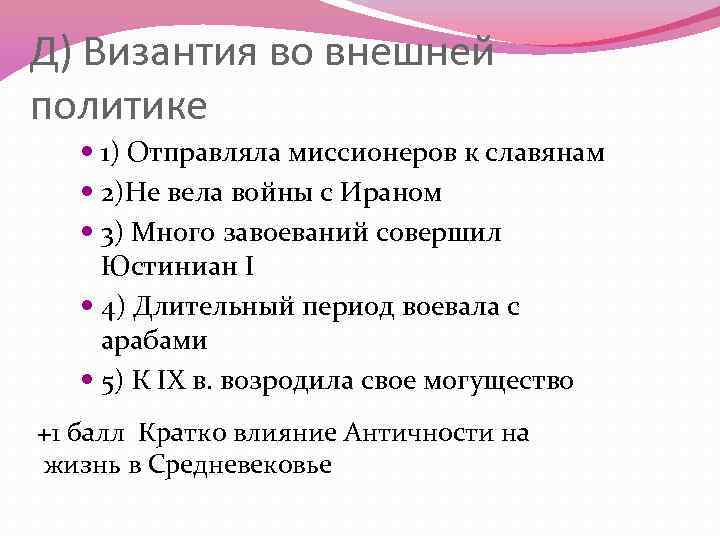 Д) Византия во внешней политике

1) Отправляла миссионеров к славянам
2)Не вела войны с Ираном
3) Много завоеваний совершил Юстиниан I
4) Длительный период воевала с арабами
5) К IX в. возродила свое могущество

+1 балл Кратко влияние Античности на жизнь в Средневековье